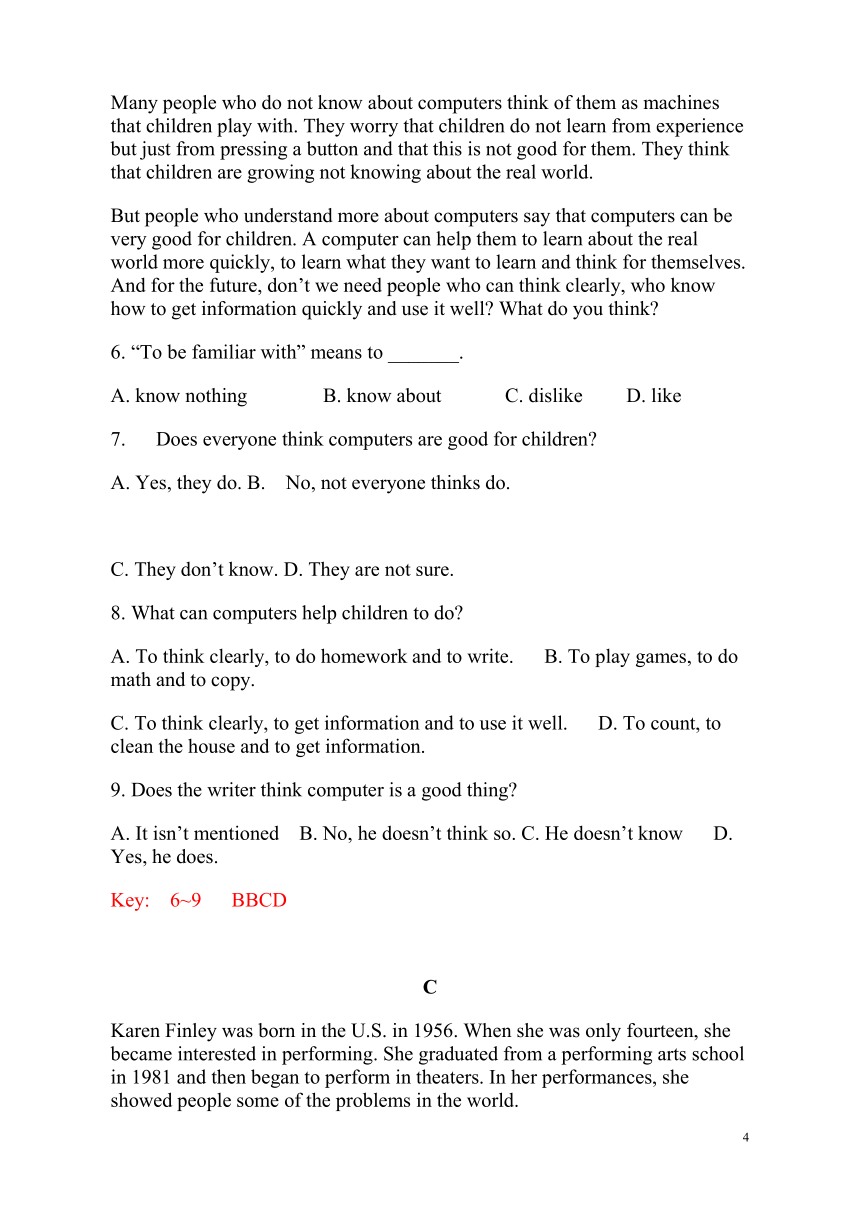 Many people who do not know about computers think of them as machines that children play with. They worry that children do not learn from experience but just from pressing a button and that this is not good for them. They think that children are growing not knowing about the real world.

But people who understand more about computers say that computers can be very good for children. A computer can help them to learn about the real world more quickly, to learn what they want to learn and think for themselves. And for the future, don’t we need people who can think clearly, who know how to get information quickly and use it well? What do you think?

6. “To be familiar with” means to _______.

A. know nothing B. know about C. dislike D. like

7. Does everyone think computers are good for children?

A. Yes, they do. B. No, not everyone thinks do.

C. They don’t know. D. They are not sure.

8. What can computers help children to do?

A. To think clearly, to do homework and to write. B. To play games, to do math and to copy.

C. To think clearly, to get information and to use it well. D. To count, to clean the house and to get information.

9. Does the writer think computer is a good thing?

A. It isn’t mentioned B. No, he doesn’t think so. C. He doesn’t know D. Yes, he does.

Key: 6~9 BBCD

C

Karen Finley was born in the U.S. in 1956. When she was only fourteen, she became interested in performing. She graduated from a performing arts school in 1981 and then began to perform in theaters. In her performances, she showed people some of the problems in the world.

4